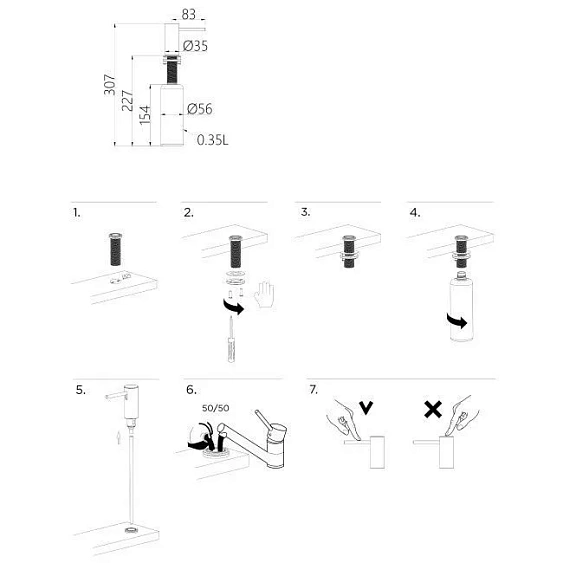 83
Ø35
307
227
154
Ø56
0.35L

1.

2.

3.

4.

5.

6.
50/50

7.